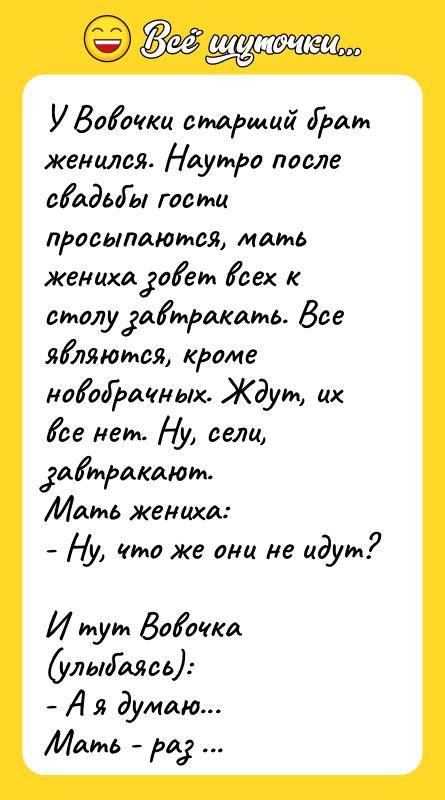 Всё шуточки...

У Вовочки старший брат женился. Наутро после свадьбы гости просыпаются, мать жениха зовет всех к столу завтракать. Все являются, кроме новобрачных. Ждут, их все нет. Ну, сели, завтракают.
Мать жениха:
- Ну, что же они не идут?

И тут Вовочка (улыбаясь):
- А я думаю...
Мать - раз ...